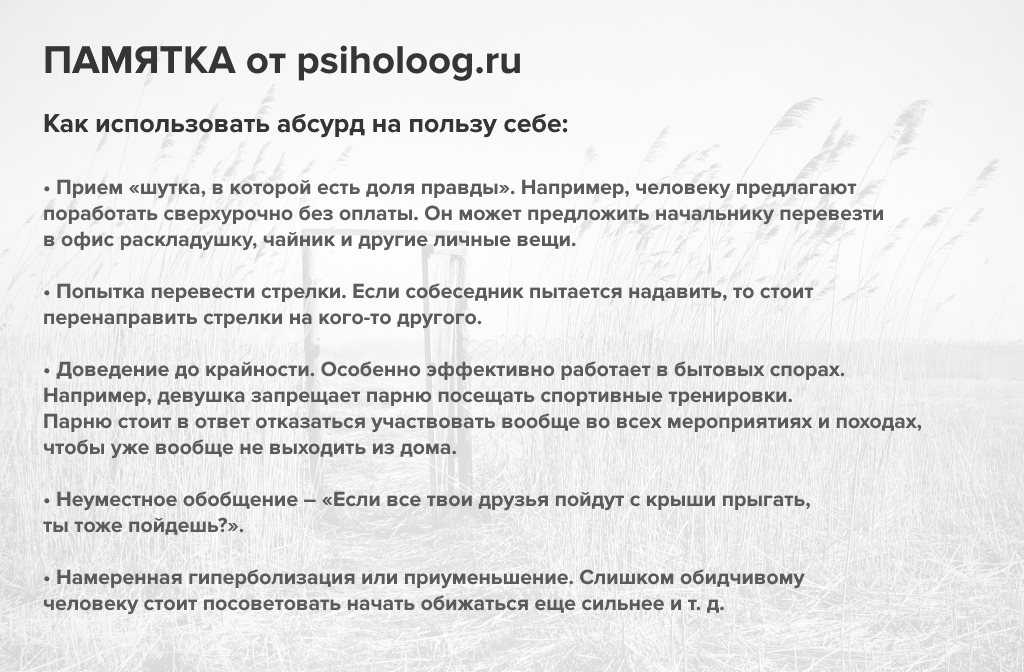 ПАМЯТКА от psiholoog.ru

Как использовать абсурд на пользу себе:

• Прием «шутка, в которой есть доля правды». Например, человеку предлагают поработать сверхурочно без оплаты. Он может предложить начальнику перевезти в офис раскладушку, чайник и другие личные вещи.

• Попытка перевести стрелки. Если собеседник пытается надавить, то стоит перенаправить стрелки на кого-то другого.

• Доведение до крайности. Особенно эффективно работает в бытовых спорах. Например, девушка запрещает парню посещать спортивные тренировки. Парню стоит в ответ отказаться участвовать вообще во всех мероприятиях и походах, чтобы уже вообще не выходить из дома.

• Неуместное обобщение – «Если все твои друзья пойдут с крыши прыгать, ты тоже пойдешь?».

• Намеренная гиперболизация или приуменьшение. Слишком обидчивому человеку стоит посоветовать начать обижаться еще сильнее и т. д.